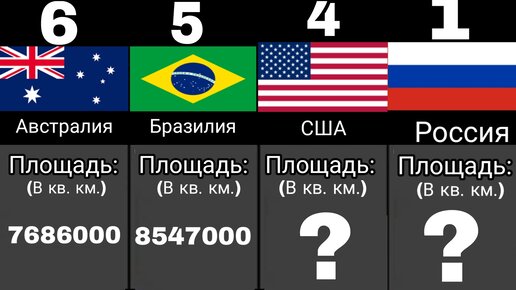 6
Австралия
Площадь:
(В кв. км.)
7686000

5
Бразилия
Площадь:
(В кв. км.)
8547000

4
США
Площадь:
(В кв. км.)
?

1
Россия
Площадь:
(В кв. км.)
?